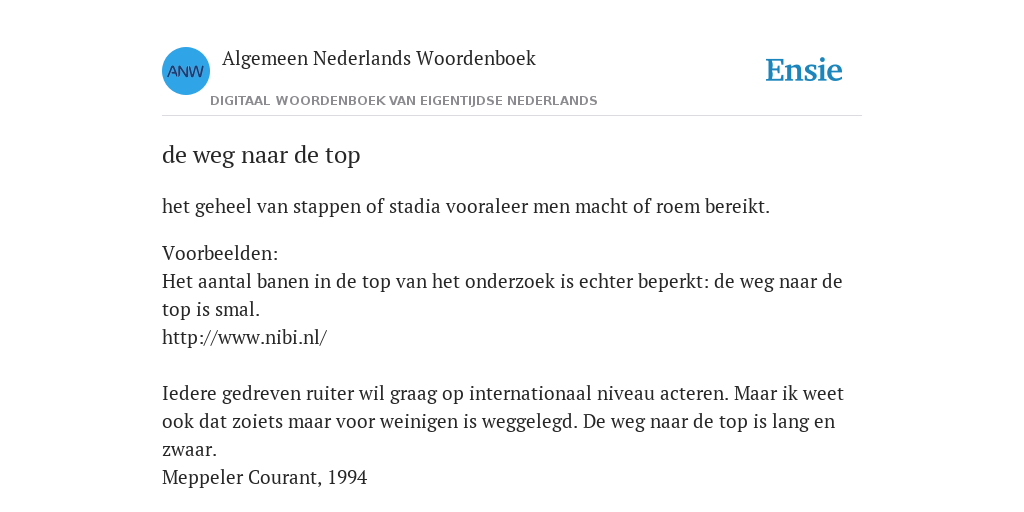 ANW
Algemeen Nederlands Woordenboek
DIGITAAL WOORDENBOEK VAN EIGENTIJDSE NEDERLANDS
Ensie

de weg naar de top

het geheel van stappen of stadia vooraleer men macht of roem bereikt.

Voorbeelden:
Het aantal banen in de top van het onderzoek is echter beperkt: de weg naar de top is smal.
http://www.nibi.nl/

Iedere gedreven ruiter wil graag op internationaal niveau acteren. Maar ik weet ook dat zoiets maar voor weinigen is weggelegd. De weg naar de top is lang en zwaar.
Meppeler Courant, 1994